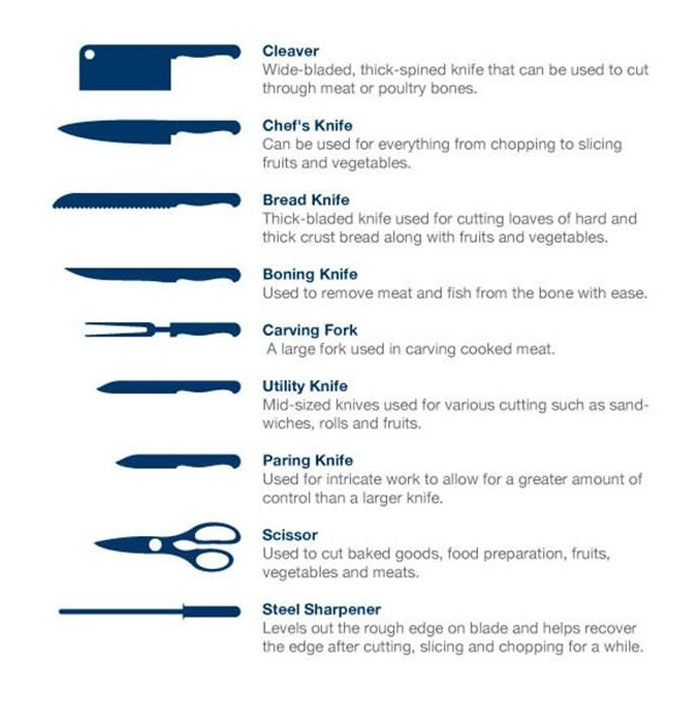 Cleaver
Wide-bladed, thick-spined knife that can be used to cut through meat or poultry bones.

Chef's Knife
Can be used for everything from chopping to slicing fruits and vegetables.

Bread Knife
Thick-bladed knife used for cutting loaves of hard and thick crust bread along with fruits and vegetables.

Boning Knife
Used to remove meat and fish from the bone with ease.

Carving Fork
A large fork used in carving cooked meat.

Utility Knife
Mid-sized knives used for various cutting such as sandwiches, rolls and fruits.

Paring Knife
Used for intricate work to allow for a greater amount of control than a larger knife.

Scissor
Used to cut baked goods, food preparation, fruits, vegetables and meats.

Steel Sharpener
Levels out the rough edge on blade and helps recover the edge after cutting, slicing and chopping for a while.